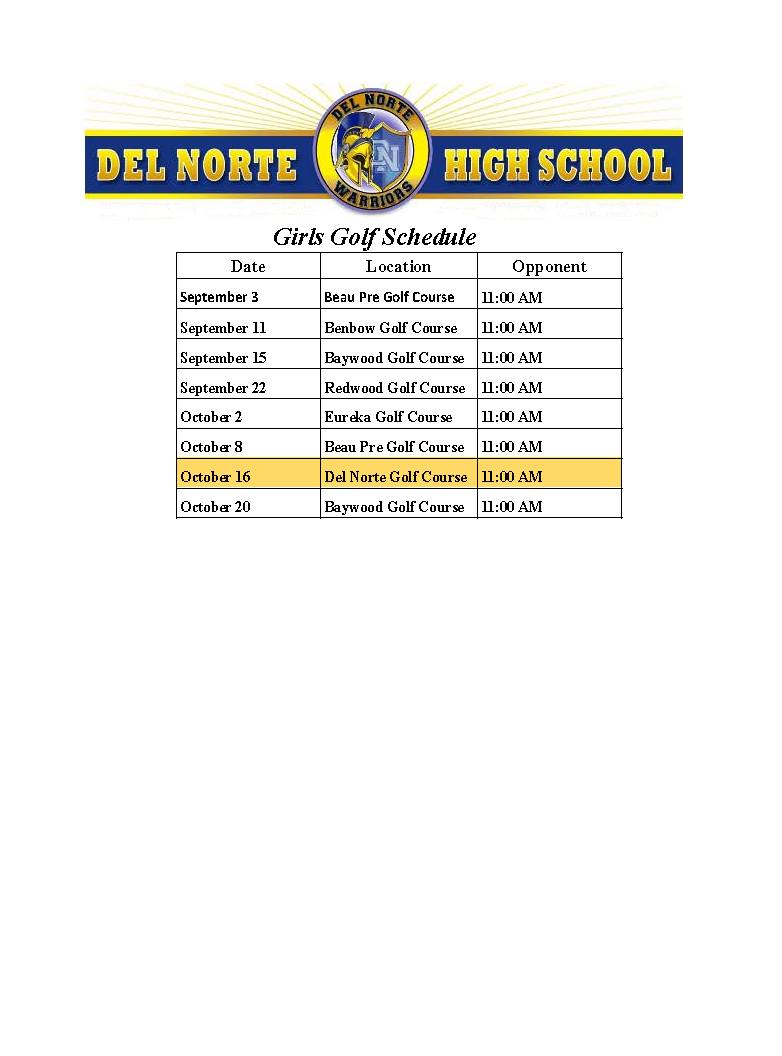 DEL NORTE HIGH SCHOOL

DEL NORTE
DN
WARRIORS

Girls Golf Schedule

| Date | Location | Opponent |
|---|---|---|
| September 3 | Beau Pre Golf Course | 11:00 AM |
| September 11 | Benbow Golf Course | 11:00 AM |
| September 15 | Baywood Golf Course | 11:00 AM |
| September 22 | Redwood Golf Course | 11:00 AM |
| October 2 | Eureka Golf Course | 11:00 AM |
| October 8 | Beau Pre Golf Course | 11:00 AM |
| October 16 | Del Norte Golf Course | 11:00 AM |
| October 20 | Baywood Golf Course | 11:00 AM |